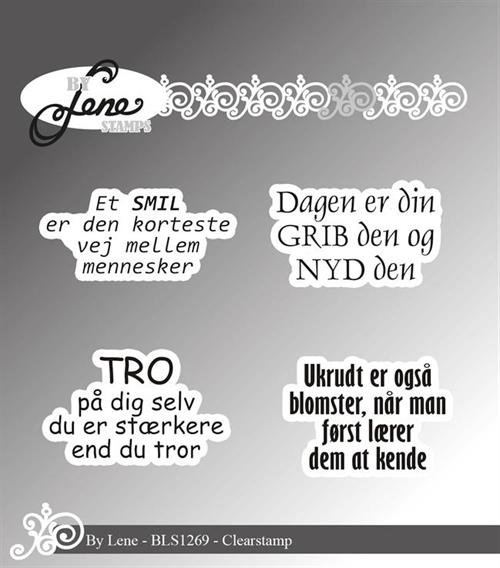 BY
Lene
STAMPS

Et SMIL
er den korteste
vej mellem
mennesker

Dagen er din
GRIB den og
NYD den

TRO
på dig selv
du er stærkere
end du tror

Ukrudt er også
blomster, når man
først lærer
dem at kende

By Lene - BLS1269 - Clearstamp